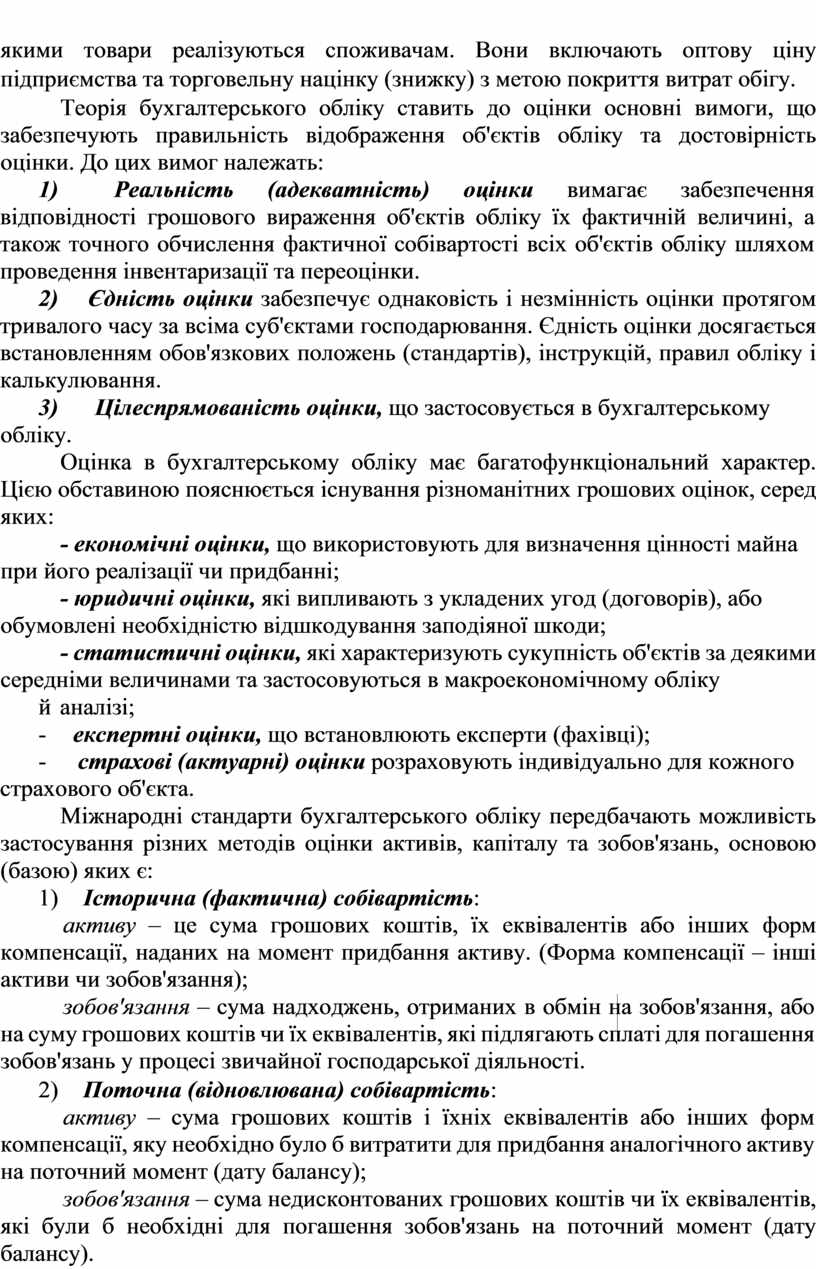 якими товари реалізуються споживачам. Вони включають оптову ціну підприємства та торговельну націнку (знижку) з метою покриття витрат обігу.

Теорія бухгалтерського обліку ставить до оцінки основні вимоги, що забезпечують правильність відображення об'єктів обліку та достовірність оцінки. До цих вимог належать:

1) Реальність (адекватність) оцінки вимагає забезпечення відповідності грошового вираження об'єктів обліку їх фактичній величині, а також точного обчислення фактичної собівартості всіх об'єктів обліку шляхом проведення інвентаризації та переоцінки.

2) Єдність оцінки забезпечує однаковість і незмінність оцінки протягом тривалого часу за всіма суб'єктами господарювання. Єдність оцінки досягається встановленням обов'язкових положень (стандартів), інструкцій, правил обліку і калькулювання.

3) Цілеспрямованість оцінки, що застосовується в бухгалтерському обліку.

Оцінка в бухгалтерському обліку має багатофункціональний характер. Цією обставиною пояснюється існування різноманітних грошових оцінок, серед яких:

- економічні оцінки, що використовують для визначення цінності майна при його реалізації чи придбанні;

- юридичні оцінки, які випливають з укладених угод (договорів), або обумовлені необхідністю відшкодування заподіяної шкоди;

- статистичні оцінки, які характеризують сукупність об'єктів за деякими середніми величинами та застосовуються в макроекономічному обліку й аналізі;

- експертні оцінки, що встановлюють експерти (фахівці);

- страхові (актуарні) оцінки розраховують індивідуально для кожного страхового об'єкта.

Міжнародні стандарти бухгалтерського обліку передбачають можливість застосування різних методів оцінки активів, капіталу та зобов'язань, основою (базою) яких є:

1) Історична (фактична) собівартість:

активу – це сума грошових коштів, їх еквівалентів або інших форм компенсації, наданих на момент придбання активу. (Форма компенсації – інші активи чи зобов'язання);

зобов'язання – сума надходжень, отриманих в обмін на зобов'язання, або на суму грошових коштів чи їх еквівалентів, які підлягають сплаті для погашення зобов'язань у процесі звичайної господарської діяльності.

2) Поточна (відновлювана) собівартість:

активу – сума грошових коштів і їхніх еквівалентів або інших форм компенсації, яку необхідно було б витратити для придбання аналогічного активу на поточний момент (дату балансу);

зобов'язання – сума недисконтованих грошових коштів чи їх еквівалентів, які були б необхідні для погашення зобов'язань на поточний момент (дату балансу).